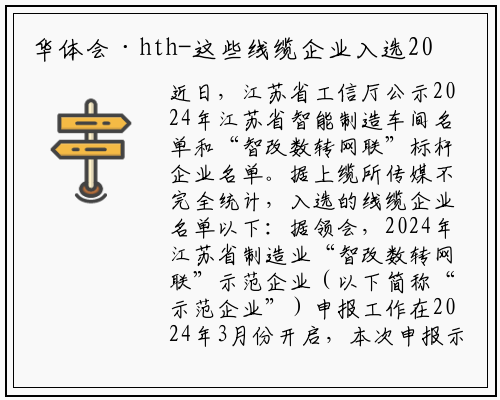 华体会·hth-这些线缆企业入选20

近日，江苏省工信厅公示2024年江苏省智能制造车间名单和“智改数转网联”标杆企业名单。据上缆所传媒不完全统计，入选的线缆企业名单以下：据领会，2024年江苏省制造业“智改数转网联”示范企业（以下简称“示范企业”）申报工作在2024年3月份开启，本次申报示